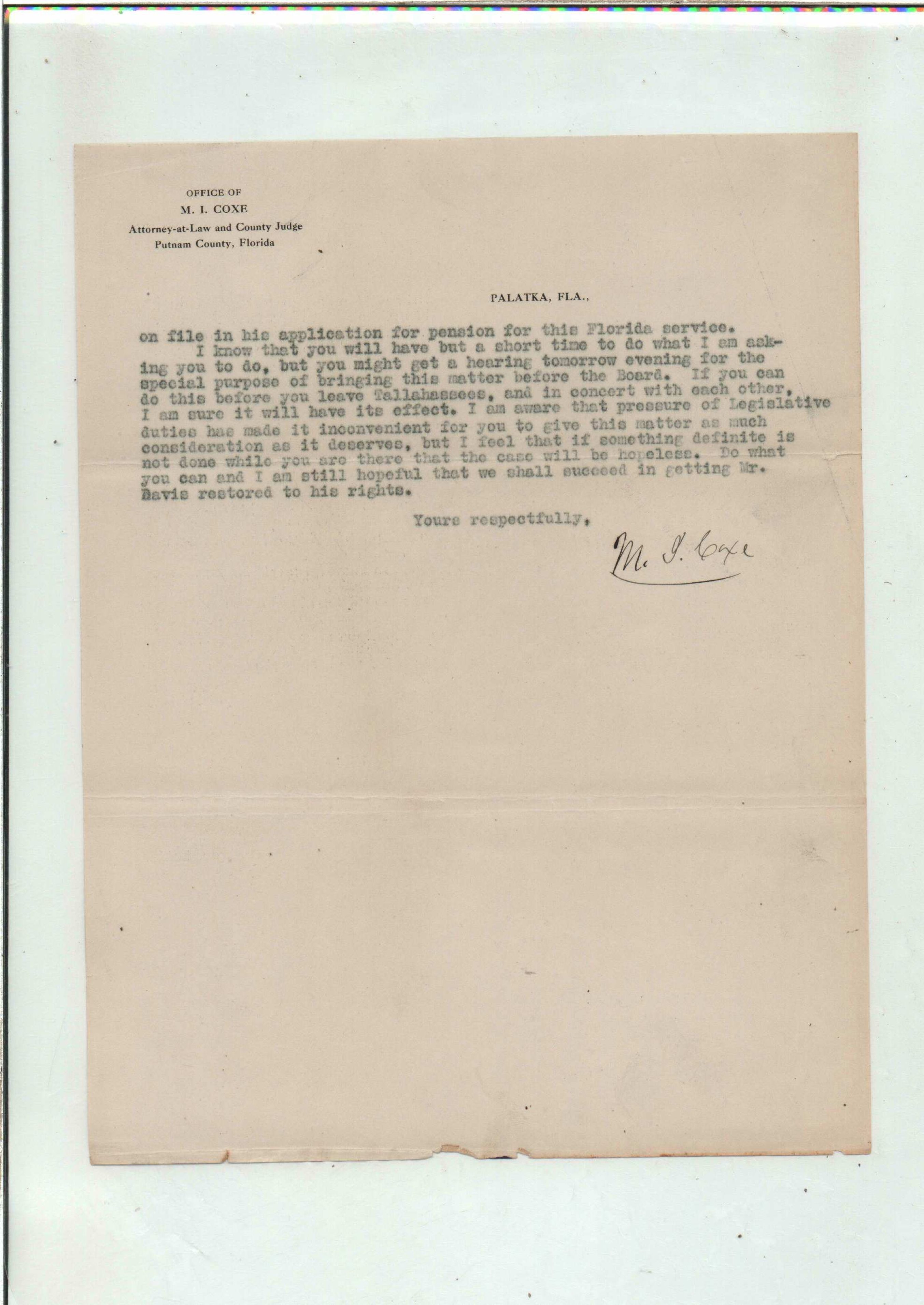 OFFICE OF
M. I. COXE
Attorney-at-Law and County Judge
Putnam County, Florida

PALATKA, FLA.,

on file in his application for pension for this Florida service.

I know that you will have but a short time to do what I am asking you to do, but you might get a hearing tomorrow evening for the special purpose of bringing this matter before the Board. If you can do this before you leave Tallahassees, and in concert with each other, I am sure it will have its effect. I am aware that pressure of Legislative duties has made it inconvenient for you to give this matter as much consideration as it deserves, but I feel that if something definite is not done while you are there that the case will be hopeless. Do what you can and I am still hopeful that we shall succeed in getting Mr. Davis restored to his rights.

Yours respectfully,

M. I. Coxe